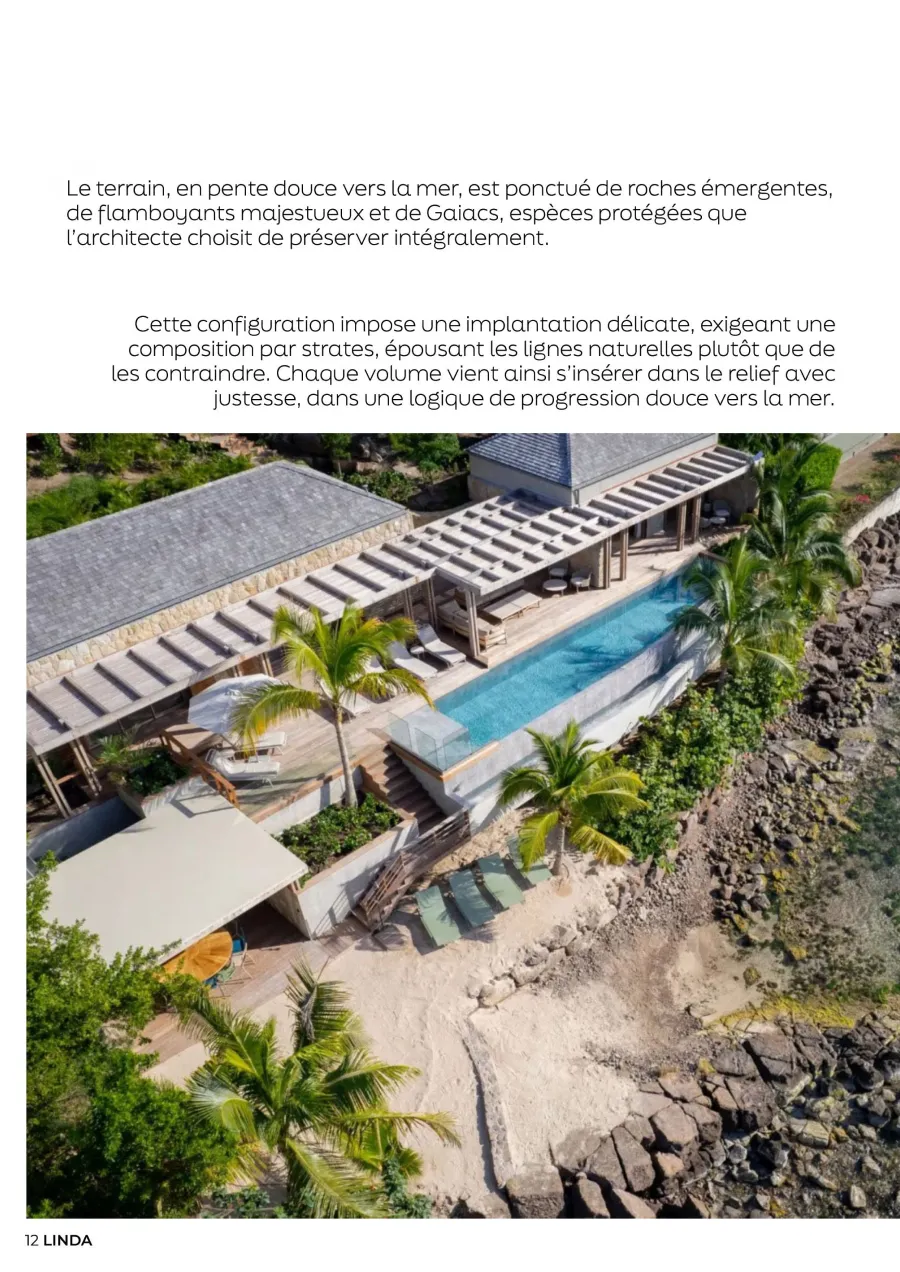 Le terrain, en pente douce vers la mer, est ponctué de roches émergentes, de flamboyants majestueux et de Gaiacs, espèces protégées que l'architecte choisit de préserver intégralement.

Cette configuration impose une implantation délicate, exigeant une composition par strates, épousant les lignes naturelles plutôt que de les contraindre. Chaque volume vient ainsi s'insérer dans le relief avec justesse, dans une logique de progression douce vers la mer.

12 LINDA